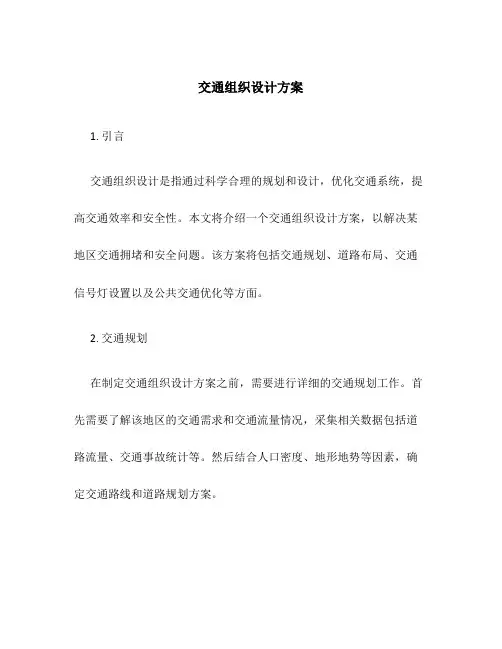 交通组织设计方案

1. 引言

交通组织设计是指通过科学合理的规划和设计，优化交通系统，提高交通效率和安全性。本文将介绍一个交通组织设计方案，以解决某地区交通拥堵和安全问题。该方案将包括交通规划、道路布局、交通信号灯设置以及公共交通优化等方面。

2. 交通规划

在制定交通组织设计方案之前，需要进行详细的交通规划工作。首先需要了解该地区的交通需求和交通流量情况，采集相关数据包括道路流量、交通事故统计等。然后结合人口密度、地形地势等因素，确定交通路线和道路规划方案。